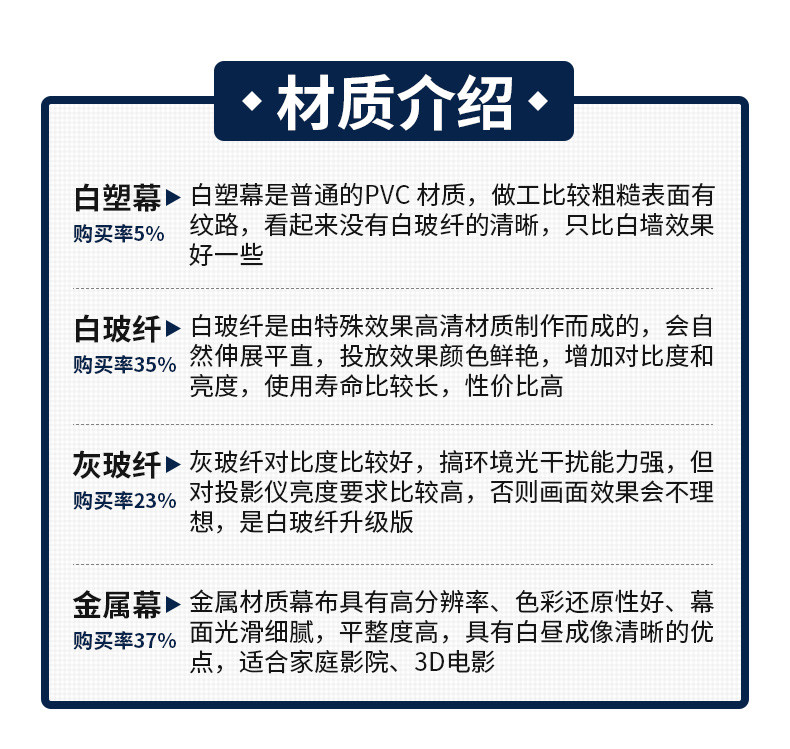 材质介绍

白塑幕
购买率5%
白塑幕是普通的PVC 材质，做工比较粗糙表面有纹路，看起来没有白玻纤的清晰，只比白墙效果好一些

白玻纤
购买率35%
白玻纤是由特殊效果高清材质制作而成的，会自然伸展平直，投放效果颜色鲜艳，增加对比度和亮度，使用寿命比较长，性价比高

灰玻纤
购买率23%
灰玻纤对比度比较好，搞环境光干扰能力强，但对投影仪亮度要求比较高，否则画面效果会不理想，是白玻纤升级版

金属幕
购买率37%
金属材质幕布具有高分辨率、色彩还原性好、幕面光滑细腻，平整度高，具有白昼成像清晰的优点，适合家庭影院、3D电影